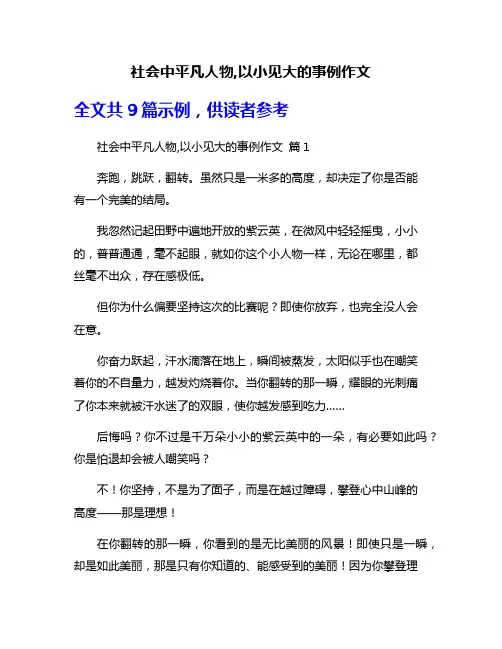 社会中平凡人物,以小见大的事例作文

全文共 9 篇示例，供读者参考

社会中平凡人物,以小见大的事例作文 篇 1

奔跑，跳跃，翻转。虽然只是一米多的高度，却决定了你是否能有一个完美的结局。

我忽然记起田野中遍地开放的紫云英，在微风中轻轻摇曳，小小的，普普通通，毫不起眼，就如你这个小人物一样，无论在哪里，都丝毫不出众，存在感极低。

但你为什么偏要坚持这次的比赛呢？即使你放弃，也完全没人会在意。

你奋力跃起，汗水滴落在地上，瞬间被蒸发，太阳似乎也在嘲笑着你的不自量力，越发灼烧着你。当你翻转的那一瞬，耀眼的光刺痛了你本来就被汗水迷了的双眼，使你越发感到吃力……

后悔吗？你不过是千万朵小小的紫云英中的一朵，有必要如此吗？你是怕退却会被人嘲笑吗？

不！你坚持，不是为了面子，而是在越过障碍，攀登心中山峰的高度——那是理想！

在你翻转的那一瞬，你看到的是无比美丽的风景！即使只是一瞬，却是如此美丽，那是只有你知道的、能感受到的美丽！因为你攀登理